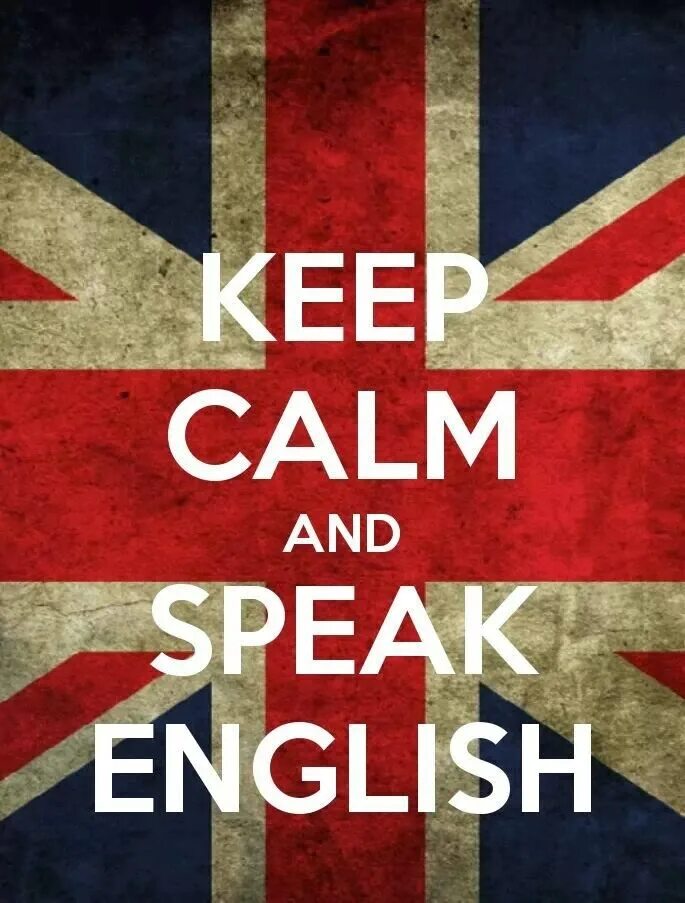 KEEP
CALM
AND
SPEAK
ENGLISH